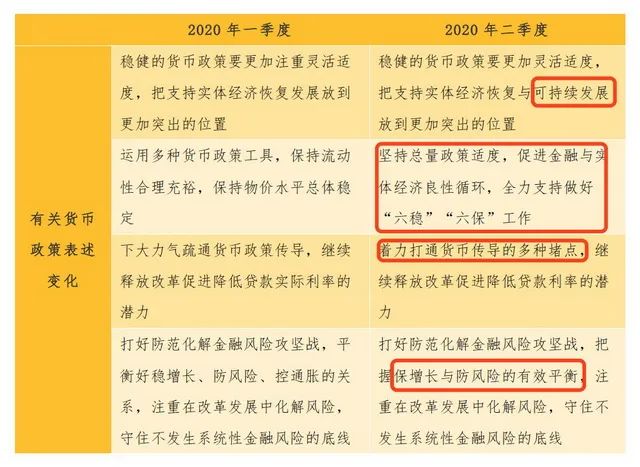 |  | 2020 年一季度 | 2020 年二季度 |
|---|---|---|
| 有关货币政策表述变化 | 稳健的货币政策要更加注重灵活适度，把支持实体经济恢复发展放到更加突出的位置 | 稳健的货币政策要更加灵活适度，把支持实体经济恢复与可持续发展放到更加突出的位置 |
|  | 运用多种货币政策工具，保持流动性合理充裕，保持物价水平总体稳定 | 坚持总量政策适度，促进金融与实体经济良性循环，全力支持做好“六稳”“六保”工作 |
|  | 下大力气疏通货币政策传导，继续释放改革促进降低贷款实际利率的潜力 | 着力打通货币传导的多种堵点，继续释放改革促进降低贷款利率的潜力 |
|  | 打好防范化解金融风险攻坚战，平衡好稳增长、防风险、控通胀的关系，注重在改革发展中化解风险，守住不发生系统性金融风险的底线 | 打好防范化解金融风险攻坚战，把握保增长与防风险的有效平衡，注重在改革发展中化解风险，守住不发生系统性金融风险的底线 |